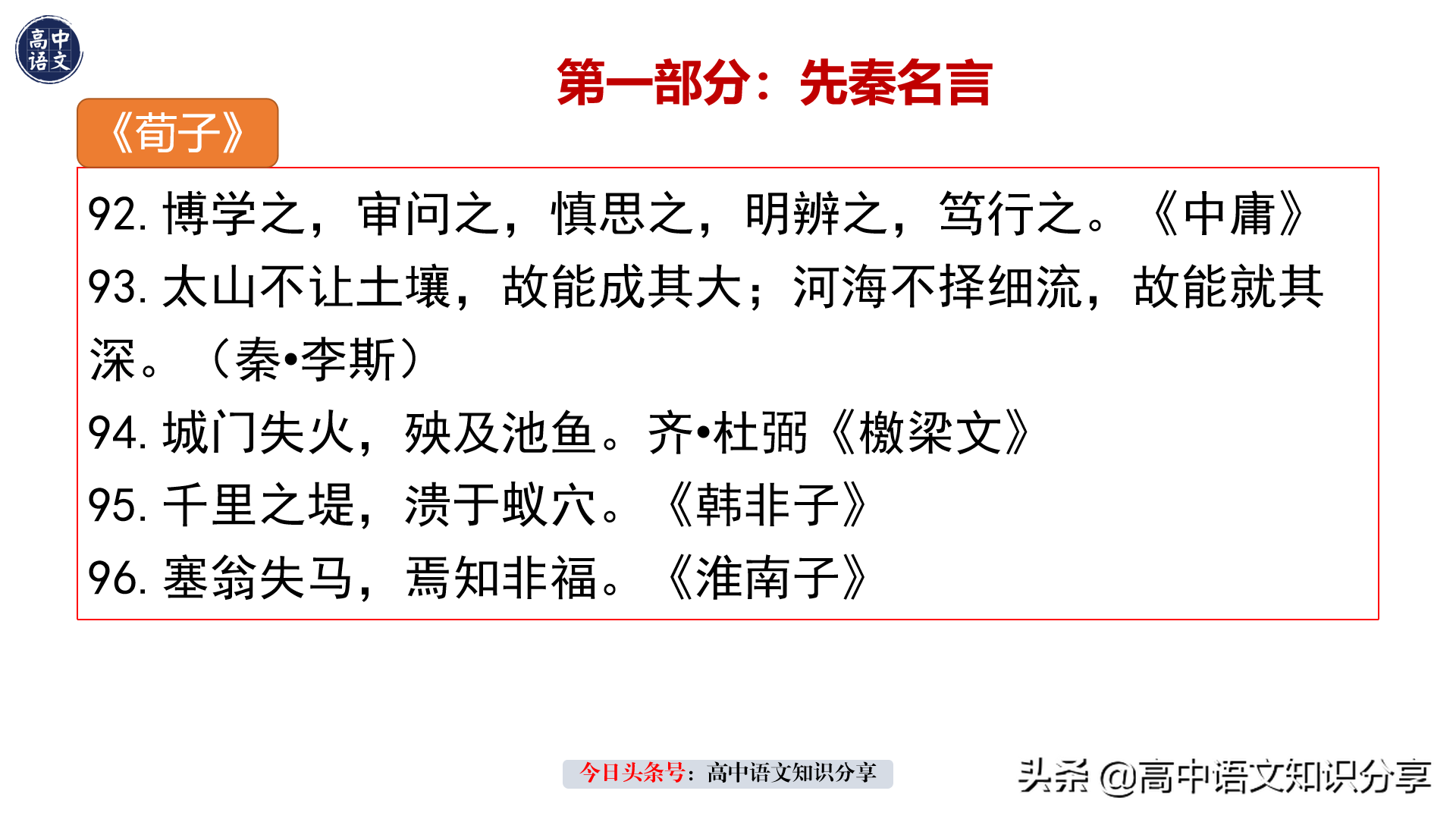 高中语文

第一部分：先秦名言

《荀子》

92. 博学之，审问之，慎思之，明辨之，笃行之。《中庸》

93. 太山不让土壤，故能成其大；河海不择细流，故能就其深。（秦•李斯）

94. 城门失火，殃及池鱼。齐•杜弼《檄梁文》

95. 千里之堤，溃于蚁穴。《韩非子》

96. 塞翁失马，焉知非福。《淮南子》

今日头条号：高中语文知识分享

头条 @高中语文知识分享